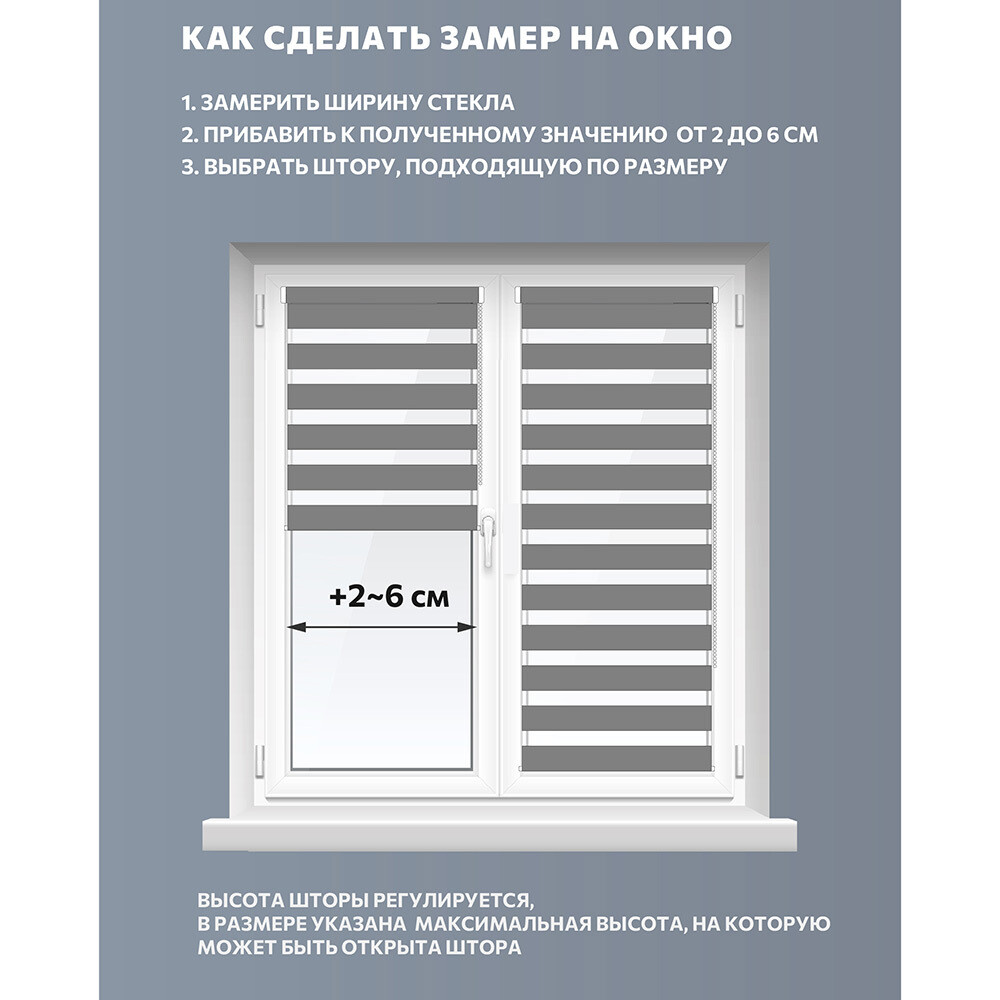 КАК СДЕЛАТЬ ЗАМЕР НА ОКНО

1. ЗАМЕРИТЬ ШИРИНУ СТЕКЛА
2. ПРИБАВИТЬ К ПОЛУЧЕННОМУ ЗНАЧЕНИЮ ОТ 2 ДО 6 СМ
3. ВЫБРАТЬ ШТОРУ, ПОДХОДЯЩУЮ ПО РАЗМЕРУ

+2~6 см

ВЫСОТА ШТОРЫ РЕГУЛИРУЕТСЯ,
В РАЗМЕРЕ УКАЗАНА МАКСИМАЛЬНАЯ ВЫСОТА, НА КОТОРУЮ МОЖЕТ БЫТЬ ОТКРЫТА ШТОРА